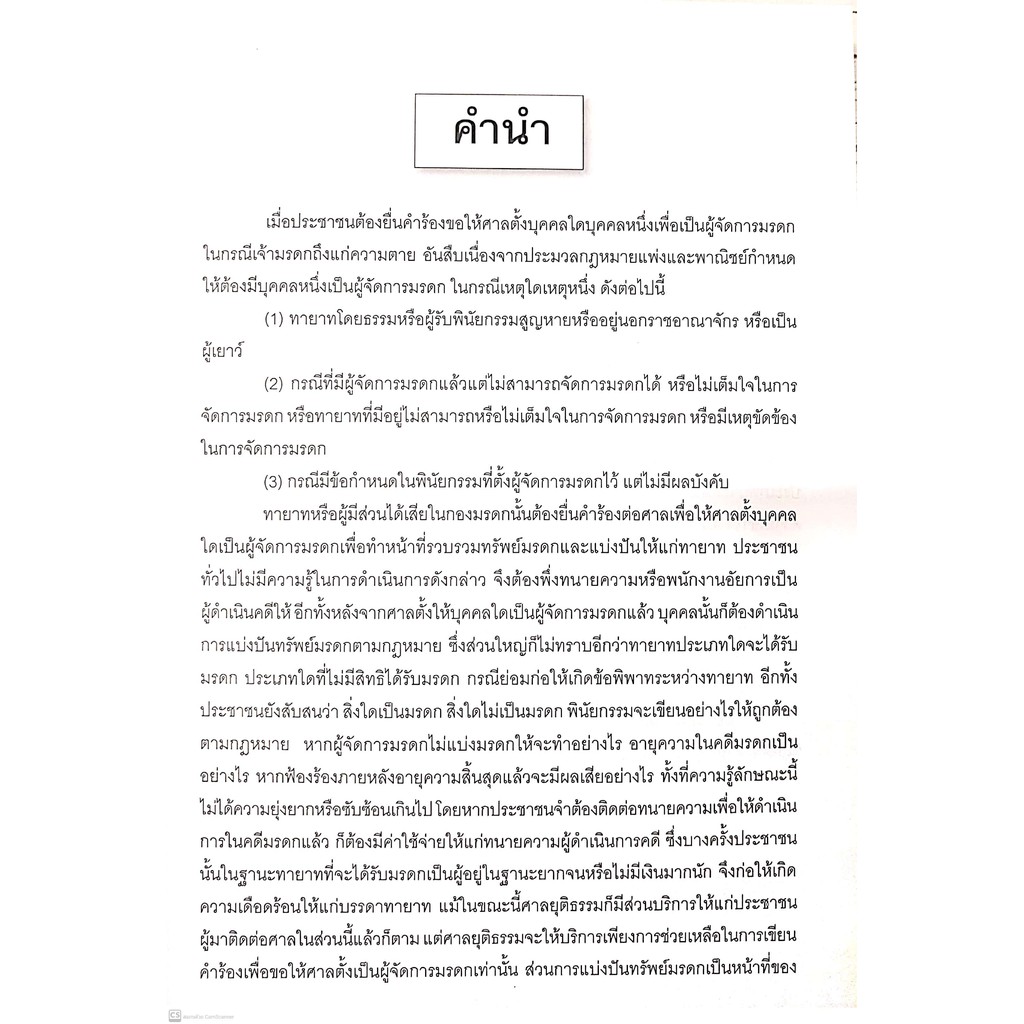 คำนำ

เมื่อประชาชนต้องยื่นคำร้องขอให้ศาลตั้งบุคคลใดบุคคลหนึ่งเพื่อเป็นผู้จัดการมรดกในกรณีเจ้ามรดกถึงแก่ความตาย อันสืบเนื่องจากประมวลกฎหมายแพ่งและพาณิชย์กำหนดให้ต้องมีบุคคลหนึ่งเป็นผู้จัดการมรดก ในกรณีเหตุใดเหตุหนึ่ง ดังต่อไปนี้

(1) ทายาทโดยธรรมหรือผู้รับพินัยกรรมสูญหายหรืออยู่นอกราชอาณาจักร หรือเป็นผู้เยาว์

(2) กรณีที่มีผู้จัดการมรดกแล้วแต่ไม่สามารถจัดการมรดกได้ หรือไม่เต็มใจในการจัดการมรดก หรือทายาทที่มีอยู่ไม่สามารถหรือไม่เต็มใจในการจัดการมรดก หรือมีเหตุขัดข้องในการจัดการมรดก

(3) กรณีมีข้อกำหนดในพินัยกรรมที่ตั้งผู้จัดการมรดกไว้ แต่ไม่มีผลบังคับ

ทายาทหรือผู้มีส่วนได้เสียในกองมรดกนั้นต้องยื่นคำร้องต่อศาลเพื่อให้ศาลตั้งบุคคลใดเป็นผู้จัดการมรดกเพื่อทำหน้าที่รวบรวมทรัพย์มรดกและแบ่งปันให้แก่ทายาท ประชาชนทั่วไปไม่มีความรู้ในการดำเนินการดังกล่าว จึงต้องพึ่งทนายความหรือพนักงานอัยการเป็นผู้ดำเนินคดีให้ อีกทั้งหลังจากศาลตั้งให้บุคคลใดเป็นผู้จัดการมรดกแล้ว บุคคลนั้นก็ต้องดำเนินการแบ่งปันทรัพย์มรดกตามกฎหมาย ซึ่งส่วนใหญ่ก็ไม่ทราบอีกว่าทายาทประเภทใดจะได้รับมรดก ประเภทใดที่ไม่มีสิทธิได้รับมรดก กรณีย่อมก่อให้เกิดข้อพิพาทระหว่างทายาท อีกทั้งประชาชนยังสับสนว่า สิ่งใดเป็นมรดก สิ่งใดไม่เป็นมรดก พินัยกรรมจะเขียนอย่างไรให้ถูกต้องตามกฎหมาย หากผู้จัดการมรดกไม่แบ่งมรดกให้จะทำอย่างไร อายุความในคดีมรดกเป็นอย่างไร หากฟ้องร้องภายหลังอายุความสิ้นสุดแล้วจะมีผลเสียอย่างไร ทั้งที่ความรู้ลักษณะนี้ไม่ได้ความยุ่งยากหรือซับซ้อนเกินไป โดยหากประชาชนจำต้องติดต่อทนายความเพื่อให้ดำเนินการในคดีมรดกแล้ว ก็ต้องมีค่าใช้จ่ายให้แก่ทนายความผู้ดำเนินการคดี ซึ่งบางครั้งประชาชนนั้นในฐานะทายาทที่จะได้รับมรดกเป็นผู้อยู่ในฐานะยากจนหรือไม่มีเงินมากนัก จึงก่อให้เกิดความเดือดร้อนให้แก่บรรดาทายาท แม้ในขณะนี้ศาลยุติธรรมก็มีส่วนบริการให้แก่ประชาชนผู้มาติดต่อศาลในส่วนนี้แล้วก็ตาม แต่ศาลยุติธรรมจะให้บริการเพียงการช่วยเหลือในการเขียนคำร้องเพื่อขอให้ศาลตั้งเป็นผู้จัดการมรดกเท่านั้น ส่วนการแบ่งปันทรัพย์มรดกเป็นหน้าที่ของ